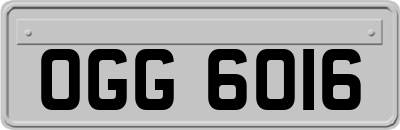 OGG 6016